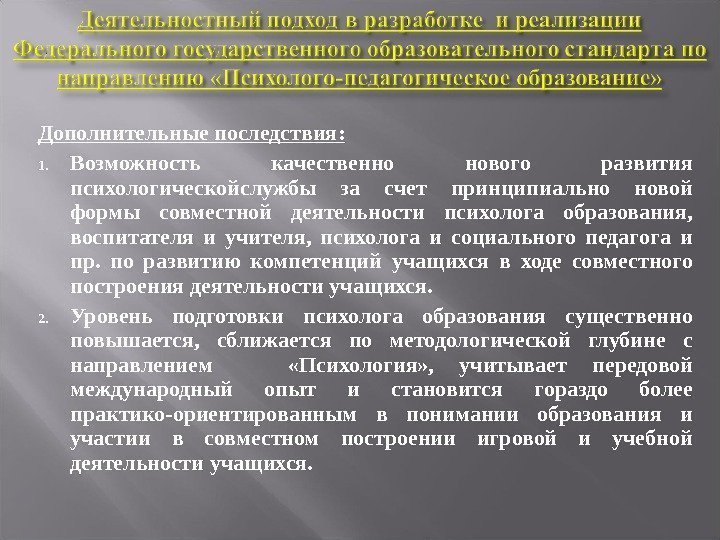 Деятельностный подход в разработке и реализации Федерального государственного образовательного стандарта по направлению «Психолого-педагогическое образование»

Дополнительные последствия:

1. Возможность качественно нового развития психологическойслужбы за счет принципиально новой формы совместной деятельности психолога образования, воспитателя и учителя, психолога и социального педагога и пр. по развитию компетенций учащихся в ходе совместного построения деятельности учащихся.

2. Уровень подготовки психолога образования существенно повышается, сближается по методологической глубине с направлением «Психология», учитывает передовой международный опыт и становится гораздо более практико-ориентированным в понимании образования и участии в совместном построении игровой и учебной деятельности учащихся.